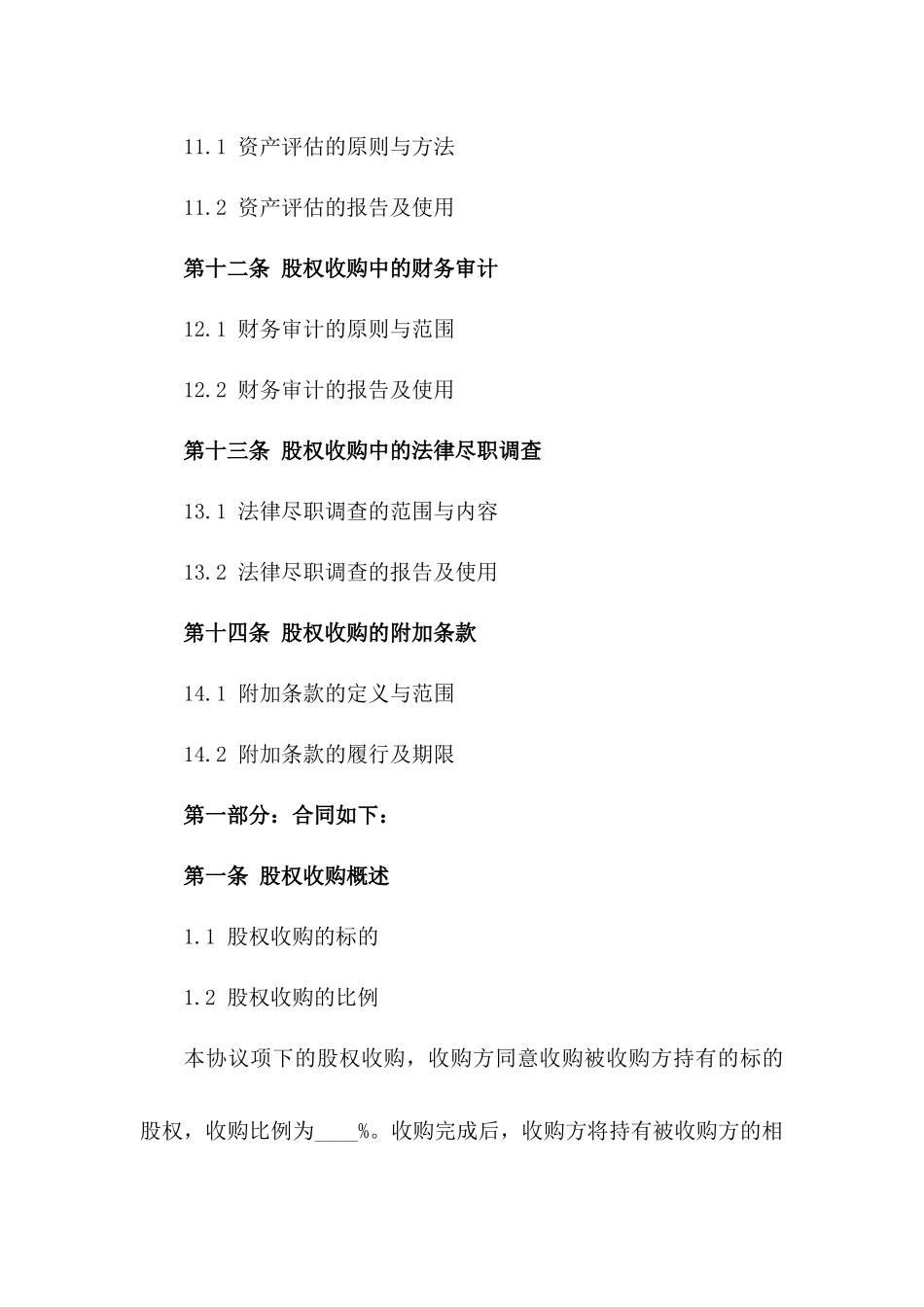 11.1 资产评估的原则与方法

11.2 资产评估的报告及使用

第十二条 股权收购中的财务审计

12.1 财务审计的原则与范围

12.2 财务审计的报告及使用

第十三条 股权收购中的法律尽职调查

13.1 法律尽职调查的范围与内容

13.2 法律尽职调查的报告及使用

第十四条 股权收购的附加条款

14.1 附加条款的定义与范围

14.2 附加条款的履行及期限

第一部分：合同如下：

第一条 股权收购概述

1.1 股权收购的标的

1.2 股权收购的比例

本协议项下的股权收购，收购方同意收购被收购方持有的标的股权，收购比例为____%。收购完成后，收购方将持有被收购方的相